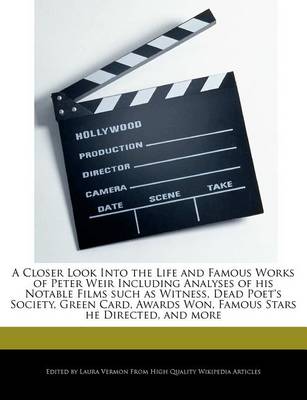 HOLLYWOOD
PRODUCTION
DIRECTOR
CAMERA
DATE
SCENE
TAKE

A Closer Look Into the Life and Famous Works of Peter Weir Including Analyses of his Notable Films such as Witness, Dead Poet's Society, Green Card, Awards Won, Famous Stars he Directed, and more

Edited by Laura Vermon From High Quality Wikipedia Articles